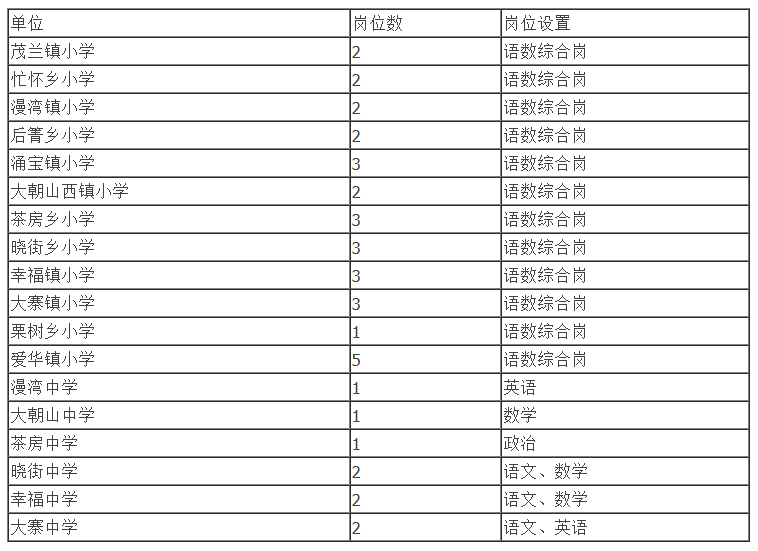 | 单位 | 岗位数 | 岗位设置 |
|---|---|---|
| 茂兰镇小学 | 2 | 语数综合岗 |
| 忙怀乡小学 | 2 | 语数综合岗 |
| 漫湾镇小学 | 2 | 语数综合岗 |
| 后箐乡小学 | 2 | 语数综合岗 |
| 涌宝镇小学 | 3 | 语数综合岗 |
| 大朝山西镇小学 | 2 | 语数综合岗 |
| 茶房乡小学 | 3 | 语数综合岗 |
| 晓街乡小学 | 3 | 语数综合岗 |
| 幸福镇小学 | 3 | 语数综合岗 |
| 大寨镇小学 | 3 | 语数综合岗 |
| 栗树乡小学 | 1 | 语数综合岗 |
| 爱华镇小学 | 5 | 语数综合岗 |
| 漫湾中学 | 1 | 英语 |
| 大朝山中学 | 1 | 数学 |
| 茶房中学 | 1 | 政治 |
| 晓街中学 | 2 | 语文、数学 |
| 幸福中学 | 2 | 语文、数学 |
| 大寨中学 | 2 | 语文、英语 |